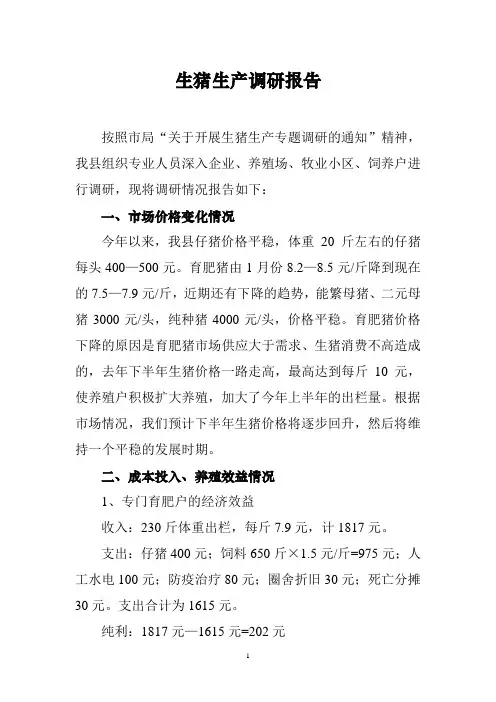 生猪生产调研报告

按照市局“关于开展生猪生产专题调研的通知”精神，我县组织专业人员深入企业、养殖场、牧业小区、饲养户进行调研，现将调研情况报告如下：

一、市场价格变化情况

今年以来，我县仔猪价格平稳，体重 20 斤左右的仔猪每头 400—500 元。育肥猪由 1 月份 8.2—8.5 元/斤降到现在的 7.5—7.9 元/斤，近期还有下降的趋势，能繁母猪、二元母猪 3000 元/头，纯种猪 4000 元/头，价格平稳。育肥猪价格下降的原因是育肥猪市场供应大于需求、生猪消费不高造成的，去年下半年生猪价格一路走高，最高达到每斤 10 元，使养殖户积极扩大养殖，加大了今年上半年的出栏量。根据市场情况，我们预计下半年生猪价格将逐步回升，然后将维持一个平稳的发展时期。

二、成本投入、养殖效益情况

1、专门育肥户的经济效益

收入：230 斤体重出栏，每斤 7.9 元，计 1817 元。

支出：仔猪 400 元；饲料 650 斤×1.5 元/斤=975 元；人工水电 100 元；防疫治疗 80 元；圈舍折旧 30 元；死亡分摊 30 元。支出合计为 1615 元。

纯利：1817 元—1615 元=202 元

1